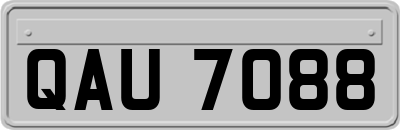 QAU 7088